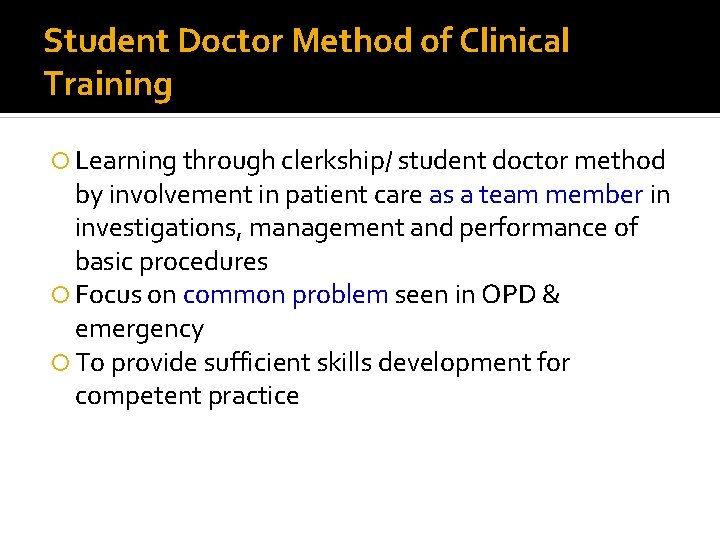 Student Doctor Method of Clinical Training

Learning through clerkship/ student doctor method by involvement in patient care as a team member in investigations, management and performance of basic procedures

Focus on common problem seen in OPD & emergency

To provide sufficient skills development for competent practice